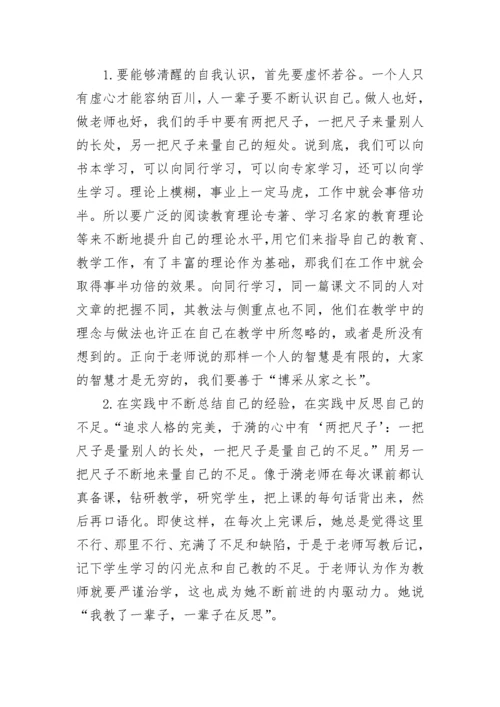 1.要能够清醒的自我认识，首先要虚怀若谷。一个人只有虚心才能容纳百川，人一辈子要不断认识自己。做人也好，做老师也好，我们的手中要有两把尺子，一把尺子来量别人的长处，另一把尺子来量自己的短处。说到底，我们可以向书本学习，可以向同行学习，可以向专家学习，还可以向学生学习。理论上模糊，事业上一定马虎，工作中就会事倍功半。所以要广泛的阅读教育理论专著、学习名家的教育理论等来不断地提升自己的理论水平,用它们来指导自己的教育、教学工作，有了丰富的理论作为基础，那我们在工作中就会取得事半功倍的效果。向同行学习，同一篇课文不同的人对文章的把握不同，其教法与侧重点也不同，他们在教学中的理念与做法也许正在自己在教学中所忽略的，或者是所没有想到的。正向于老师说的那样一个人的智慧是有限的，大家的智慧才是无穷的，我们要善于“博采从家之长”。

2.在实践中不断总结自己的经验，在实践中反思自己的不足。“追求人格的完美，于漪的心中有‘两把尺子’：一把尺子是量别人的长处，一把尺子是量自己的不足。”用另一把尺子不断地来量自己的不足。像于漪老师在每次课前都认真备课，钻研教学，研究学生，把上课的每句话背出来，然后再口语化。即使这样，在每次上完课后，她总是觉得这里不行、那里不行、充满了不足和缺陷，于是于老师写教后记，记下学生学习的闪光点和自己教的不足。于老师认为作为教师就要严谨治学，这也成为她不断前进的内驱动力。她说“我教了一辈子，一辈子在反思”。